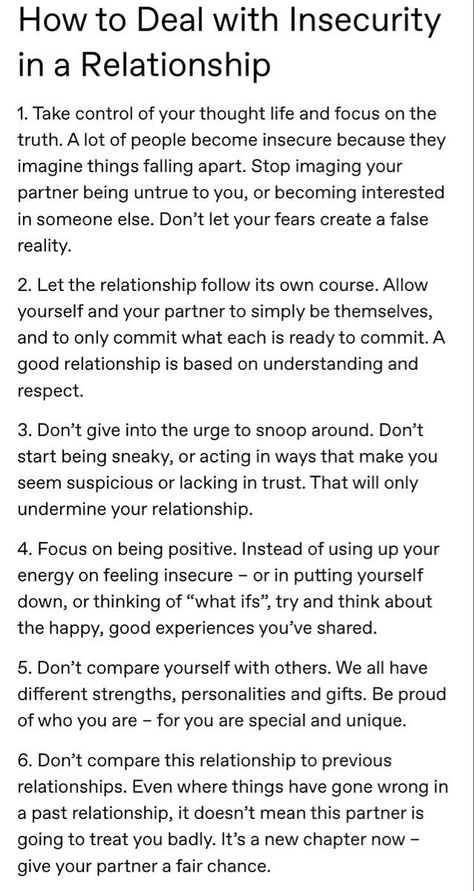 How to Deal with Insecurity in a Relationship

1. Take control of your thought life and focus on the truth. A lot of people become insecure because they imagine things falling apart. Stop imaging your partner being untrue to you, or becoming interested in someone else. Don't let your fears create a false reality.

2. Let the relationship follow its own course. Allow yourself and your partner to simply be themselves, and to only commit what each is ready to commit. A good relationship is based on understanding and respect.

3. Don't give into the urge to snoop around. Don't start being sneaky, or acting in ways that make you seem suspicious or lacking in trust. That will only undermine your relationship.

4. Focus on being positive. Instead of using up your energy on feeling insecure – or in putting yourself down, or thinking of "what ifs", try and think about the happy, good experiences you've shared.

5. Don't compare yourself with others. We all have different strengths, personalities and gifts. Be proud of who you are – for you are special and unique.

6. Don't compare this relationship to previous relationships. Even where things have gone wrong in a past relationship, it doesn't mean this partner is going to treat you badly. It's a new chapter now – give your partner a fair chance.